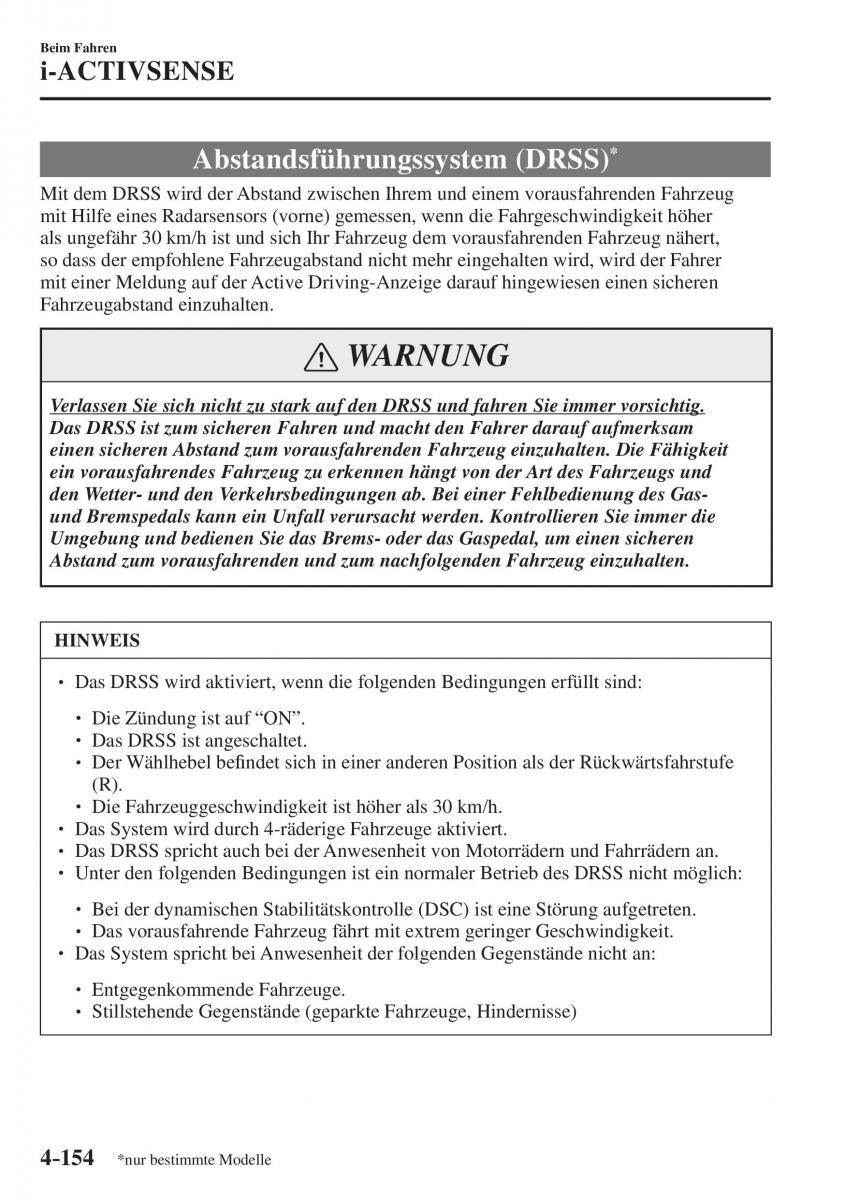 Beim Fahren

i-ACTIVSENSE

Abstandsführungssystem (DRSS)*

Mit dem DRSS wird der Abstand zwischen Ihrem und einem vorausfahrenden Fahrzeug mit Hilfe eines Radarsensors (vorne) gemessen, wenn die Fahrgeschwindigkeit höher als ungefähr 30 km/h ist und sich Ihr Fahrzeug dem vorausfahrenden Fahrzeug nähert, so dass der empfohlene Fahrzeugabstand nicht mehr eingehalten wird, wird der Fahrer mit einer Meldung auf der Active Driving-Anzeige darauf hingewiesen einen sicheren Fahrzeugabstand einzuhalten.

WARNUNG

Verlassen Sie sich nicht zu stark auf den DRSS und fahren Sie immer vorsichtig. Das DRSS ist zum sicheren Fahren und macht den Fahrer darauf aufmerksam einen sicheren Abstand zum vorausfahrenden Fahrzeug einzuhalten. Die Fähigkeit ein vorausfahrendes Fahrzeug zu erkennen hängt von der Art des Fahrzeugs und den Wetter- und den Verkehrsbedingungen ab. Bei einer Fehlbedienung des Gas- und Bremspedals kann ein Unfall verursacht werden. Kontrollieren Sie immer die Umgebung und bedienen Sie das Brems- oder das Gaspedal, um einen sicheren Abstand zum vorausfahrenden und zum nachfolgenden Fahrzeug einzuhalten.

HINWEIS

• Das DRSS wird aktiviert, wenn die folgenden Bedingungen erfüllt sind:
  • Die Zündung ist auf “ON”.
  • Das DRSS ist angeschaltet.
  • Der Wählhebel befindet sich in einer anderen Position als der Rückwärtsfahrstufe (R).
  • Die Fahrzeuggeschwindigkeit ist höher als 30 km/h.
• Das System wird durch 4-räderige Fahrzeuge aktiviert.
• Das DRSS spricht auch bei der Anwesenheit von Motorrädern und Fahrrädern an.
• Unter den folgenden Bedingungen ist ein normaler Betrieb des DRSS nicht möglich:
  • Bei der dynamischen Stabilitätskontrolle (DSC) ist eine Störung aufgetreten.
  • Das vorausfahrende Fahrzeug fährt mit extrem geringer Geschwindigkeit.
• Das System spricht bei Anwesenheit der folgenden Gegenstände nicht an:
  • Entgegenkommende Fahrzeuge.
  • Stillstehende Gegenstände (geparkte Fahrzeuge, Hindernisse)

4-154 *nur bestimmte Modelle